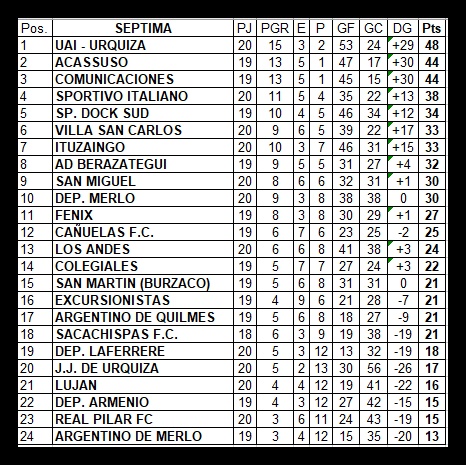 | Pos. | SEPTIMA | PJ | PGR | E | P | GF | GC | DG | Pts |
|---|---|---|---|---|---|---|---|---|---|
| 1 | UAI - URQUIZA | 20 | 15 | 3 | 2 | 53 | 24 | +29 | 48 |
| 2 | ACASSUSO | 19 | 13 | 5 | 1 | 47 | 17 | +30 | 44 |
| 3 | COMUNICACIONES | 19 | 13 | 5 | 1 | 45 | 15 | +30 | 44 |
| 4 | SPORTIVO ITALIANO | 20 | 11 | 5 | 4 | 35 | 22 | +13 | 38 |
| 5 | SP. DOCK SUD | 19 | 10 | 4 | 5 | 46 | 34 | +12 | 34 |
| 6 | VILLA SAN CARLOS | 20 | 9 | 6 | 5 | 39 | 22 | +17 | 33 |
| 7 | ITUZAINGO | 20 | 10 | 3 | 7 | 46 | 31 | +15 | 33 |
| 8 | AD BERAZATEGUI | 19 | 9 | 5 | 5 | 31 | 27 | +4 | 32 |
| 9 | SAN MIGUEL | 20 | 8 | 6 | 6 | 32 | 31 | +1 | 30 |
| 10 | DEP. MERLO | 20 | 9 | 3 | 8 | 38 | 38 | 0 | 30 |
| 11 | FENIX | 19 | 8 | 3 | 8 | 30 | 29 | +1 | 27 |
| 12 | CAÑUELAS F.C. | 19 | 6 | 7 | 6 | 23 | 25 | -2 | 25 |
| 13 | LOS ANDES | 20 | 6 | 6 | 8 | 41 | 38 | +3 | 24 |
| 14 | COLEGIALES | 19 | 5 | 7 | 7 | 27 | 24 | +3 | 22 |
| 15 | SAN MARTIN (BURZACO) | 19 | 5 | 6 | 8 | 31 | 31 | 0 | 21 |
| 16 | EXCURSIONISTAS | 19 | 4 | 9 | 6 | 21 | 28 | -7 | 21 |
| 17 | ARGENTINO DE QUILMES | 19 | 5 | 6 | 8 | 18 | 27 | -9 | 21 |
| 18 | SACACHISPAS F.C. | 18 | 6 | 3 | 9 | 19 | 38 | -19 | 21 |
| 19 | DEP. LAFERRERE | 20 | 5 | 3 | 12 | 13 | 32 | -19 | 18 |
| 20 | J.J. DE URQUIZA | 20 | 5 | 2 | 13 | 30 | 56 | -26 | 17 |
| 21 | LUJAN | 20 | 4 | 4 | 12 | 19 | 41 | -22 | 16 |
| 22 | DEP. ARMENIO | 19 | 4 | 3 | 12 | 27 | 42 | -15 | 15 |
| 23 | REAL PILAR FC | 20 | 3 | 6 | 11 | 24 | 43 | -19 | 15 |
| 24 | ARGENTINO DE MERLO | 19 | 3 | 4 | 12 | 15 | 35 | -20 | 13 |